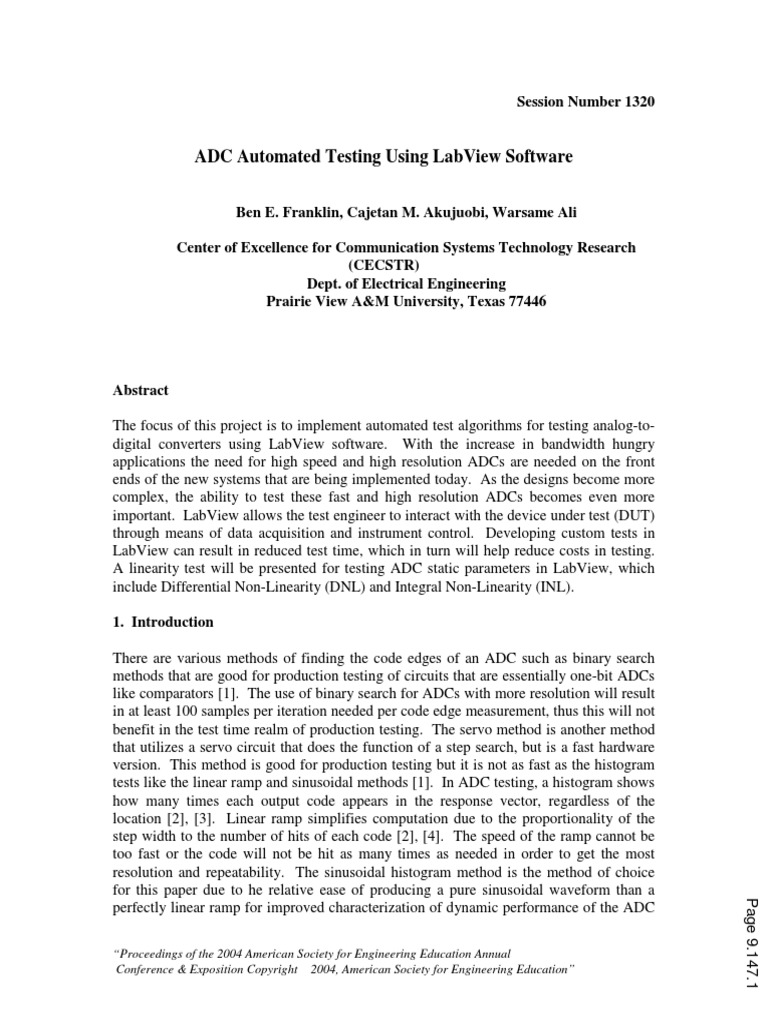 Session Number 1320

ADC Automated Testing Using LabView Software

Ben E. Franklin, Cajetan M. Akujuobi, Warsame Ali

Center of Excellence for Communication Systems Technology Research (CECSTR)
Dept. of Electrical Engineering
Prairie View A&M University, Texas 77446

Abstract

The focus of this project is to implement automated test algorithms for testing analog-to-digital converters using LabView software. With the increase in bandwidth hungry applications the need for high speed and high resolution ADCs are needed on the front ends of the new systems that are being implemented today. As the designs become more complex, the ability to test these fast and high resolution ADCs becomes even more important. LabView allows the test engineer to interact with the device under test (DUT) through means of data acquisition and instrument control. Developing custom tests in LabView can result in reduced test time, which in turn will help reduce costs in testing. A linearity test will be presented for testing ADC static parameters in LabView, which include Differential Non-Linearity (DNL) and Integral Non-Linearity (INL).

1. Introduction

There are various methods of finding the code edges of an ADC such as binary search methods that are good for production testing of circuits that are essentially one-bit ADCs like comparators [1]. The use of binary search for ADCs with more resolution will result in at least 100 samples per iteration needed per code edge measurement, thus this will not benefit in the test time realm of production testing. The servo method is another method that utilizes a servo circuit that does the function of a step search, but is a fast hardware version. This method is good for production testing but it is not as fast as the histogram tests like the linear ramp and sinusoidal methods [1]. In ADC testing, a histogram shows how many times each output code appears in the response vector, regardless of the location [2], [3]. Linear ramp simplifies computation due to the proportionality of the step width to the number of hits of each code [2], [4]. The speed of the ramp cannot be too fast or the code will not be hit as many times as needed in order to get the most resolution and repeatability. The sinusoidal histogram method is the method of choice for this paper due to he relative ease of producing a pure sinusoidal waveform than a perfectly linear ramp for improved characterization of dynamic performance of the ADC

"Proceedings of the 2004 American Society for Engineering Education Annual Conference & Exposition Copyright 2004, American Society for Engineering Education"

Page 9.147.1